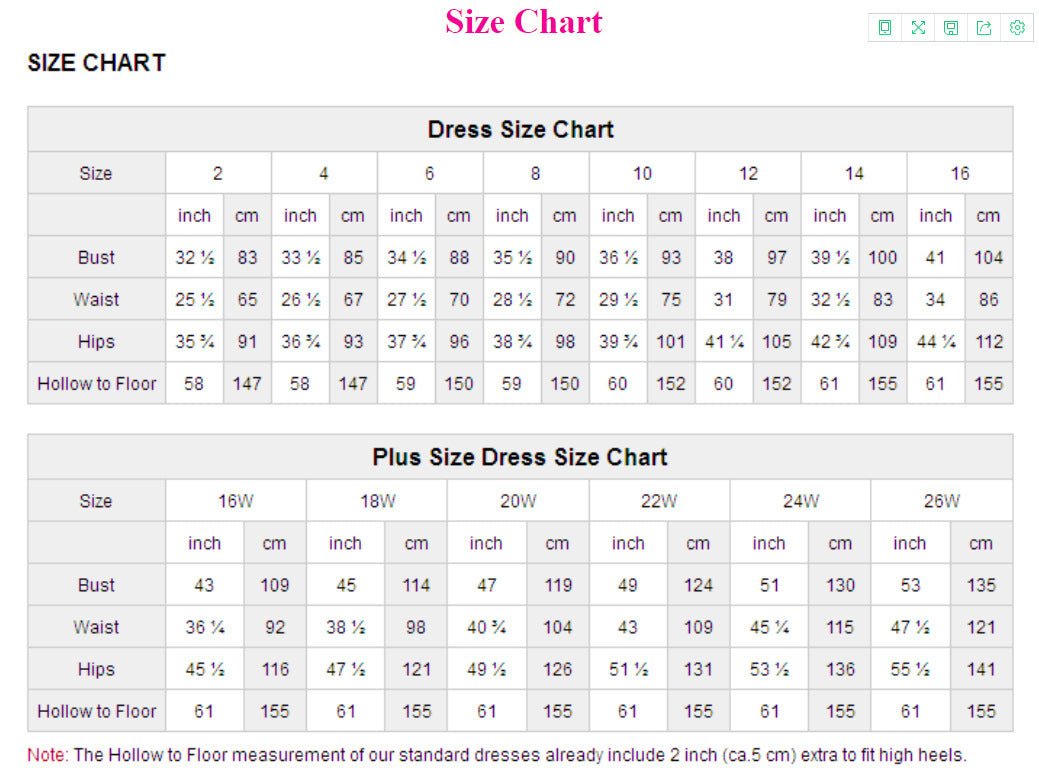 Size Chart

SIZE CHART

Dress Size Chart

| Size | 2 | | 4 | | 6 | | 8 | | 10 | | 12 | | 14 | | 16 | |
|---|---|---|---|---|---|---|---|---|---|---|---|---|---|---|---|---|
| | inch | cm | inch | cm | inch | cm | inch | cm | inch | cm | inch | cm | inch | cm | inch | cm |
| Bust | 32 ½ | 83 | 33 ½ | 85 | 34 ½ | 88 | 35 ½ | 90 | 36 ½ | 93 | 38 | 97 | 39 ½ | 100 | 41 | 104 |
| Waist | 25 ½ | 65 | 26 ½ | 67 | 27 ½ | 70 | 28 ½ | 72 | 29 ½ | 75 | 31 | 79 | 32 ½ | 83 | 34 | 86 |
| Hips | 35 ¾ | 91 | 36 ¾ | 93 | 37 ¾ | 96 | 38 ¾ | 98 | 39 ¾ | 101 | 41 ¼ | 105 | 42 ¾ | 109 | 44 ¼ | 112 |
| Hollow to Floor | 58 | 147 | 58 | 147 | 59 | 150 | 59 | 150 | 60 | 152 | 60 | 152 | 61 | 155 | 61 | 155 |

Plus Size Dress Size Chart

| Size | 16W | | 18W | | 20W | | 22W | | 24W | | 26W | |
|---|---|---|---|---|---|---|---|---|---|---|---|---|
| | inch | cm | inch | cm | inch | cm | inch | cm | inch | cm | inch | cm |
| Bust | 43 | 109 | 45 | 114 | 47 | 119 | 49 | 124 | 51 | 130 | 53 | 135 |
| Waist | 36 ¼ | 92 | 38 ½ | 98 | 40 ¾ | 104 | 43 | 109 | 45 ¼ | 115 | 47 ½ | 121 |
| Hips | 45 ½ | 116 | 47 ½ | 121 | 49 ½ | 126 | 51 ½ | 131 | 53 ½ | 136 | 55 ½ | 141 |
| Hollow to Floor | 61 | 155 | 61 | 155 | 61 | 155 | 61 | 155 | 61 | 155 | 61 | 155 |

Note: The Hollow to Floor measurement of our standard dresses already include 2 inch (ca.5 cm) extra to fit high heels.